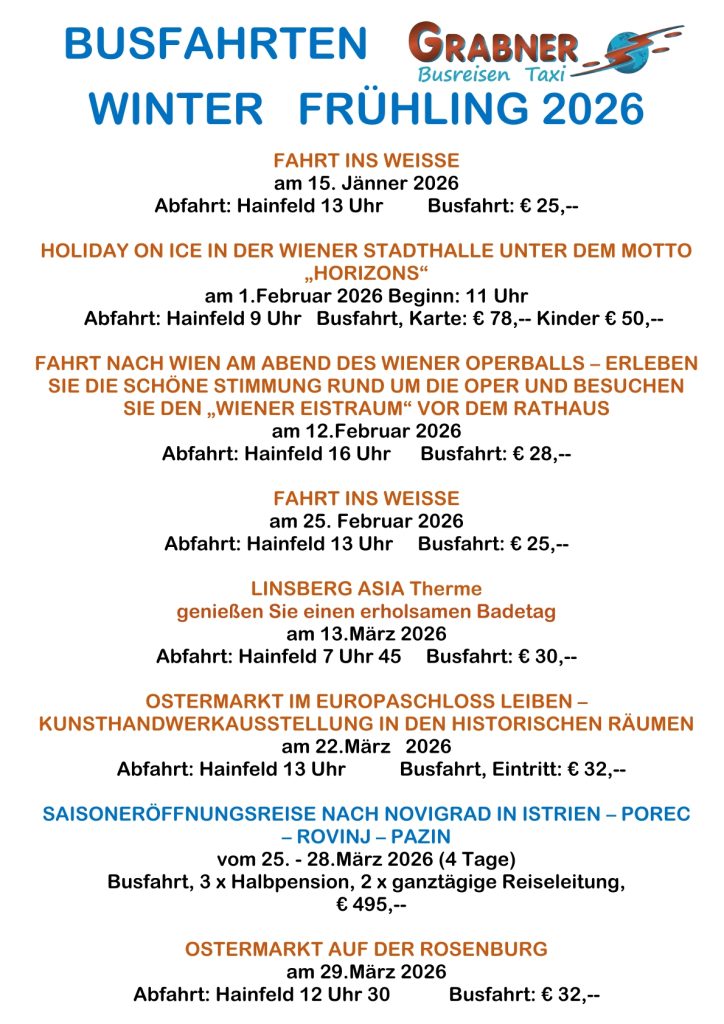 BUSFAHRTEN GRABNER Busreisen Taxi

WINTER FRÜHLING 2026

FAHRT INS WEISSE
am 15. Jänner 2026
Abfahrt: Hainfeld 13 Uhr Busfahrt: € 25,--

HOLIDAY ON ICE IN DER WIENER STADTHALLE UNTER DEM MOTTO „HORIZONS“
am 1.Februar 2026 Beginn: 11 Uhr
Abfahrt: Hainfeld 9 Uhr Busfahrt, Karte: € 78,-- Kinder € 50,--

FAHRT NACH WIEN AM ABEND DES WIENER OPERBALLS – ERLEBEN SIE DIE SCHÖNE STIMMUNG RUND UM DIE OPER UND BESUCHEN SIE DEN „WIENER EISTRAUM“ VOR DEM RATHAUS
am 12.Februar 2026
Abfahrt: Hainfeld 16 Uhr Busfahrt: € 28,--

FAHRT INS WEISSE
am 25. Februar 2026
Abfahrt: Hainfeld 13 Uhr Busfahrt: € 25,--

LINSBERG ASIA Therme
genießen Sie einen erholsamen Badetag
am 13.März 2026
Abfahrt: Hainfeld 7 Uhr 45 Busfahrt: € 30,--

OSTERMARKT IM EUROPASCHLOSS LEIBEN – KUNSTHANDWERKAUSSTELLUNG IN DEN HISTORISCHEN RÄUMEN
am 22.März 2026
Abfahrt: Hainfeld 13 Uhr Busfahrt, Eintritt: € 32,--

SAISONERÖFFNUNGSREISE NACH NOVIGRAD IN ISTRIEN – POREC – ROVINJ – PAZIN
vom 25. - 28.März 2026 (4 Tage)
Busfahrt, 3 x Halbpension, 2 x ganztägige Reiseleitung, € 495,--

OSTERMARKT AUF DER ROSENBURG
am 29.März 2026
Abfahrt: Hainfeld 12 Uhr 30 Busfahrt: € 32,--